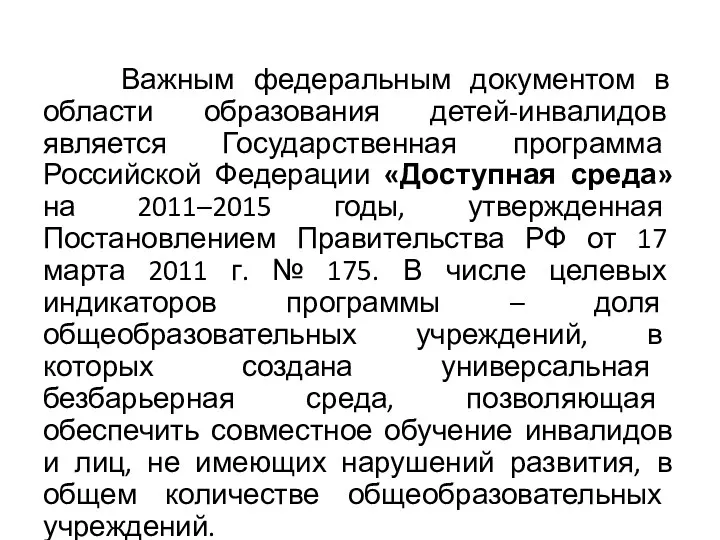 Важным федеральным документом в области образования детей-инвалидов является Государственная программа Российской Федерации «Доступная среда» на 2011–2015 годы, утвержденная Постановлением Правительства РФ от 17 марта 2011 г. № 175. В числе целевых индикаторов программы – доля общеобразовательных учреждений, в которых создана универсальная безбарьерная среда, позволяющая обеспечить совместное обучение инвалидов и лиц, не имеющих нарушений развития, в общем количестве общеобразовательных учреждений.